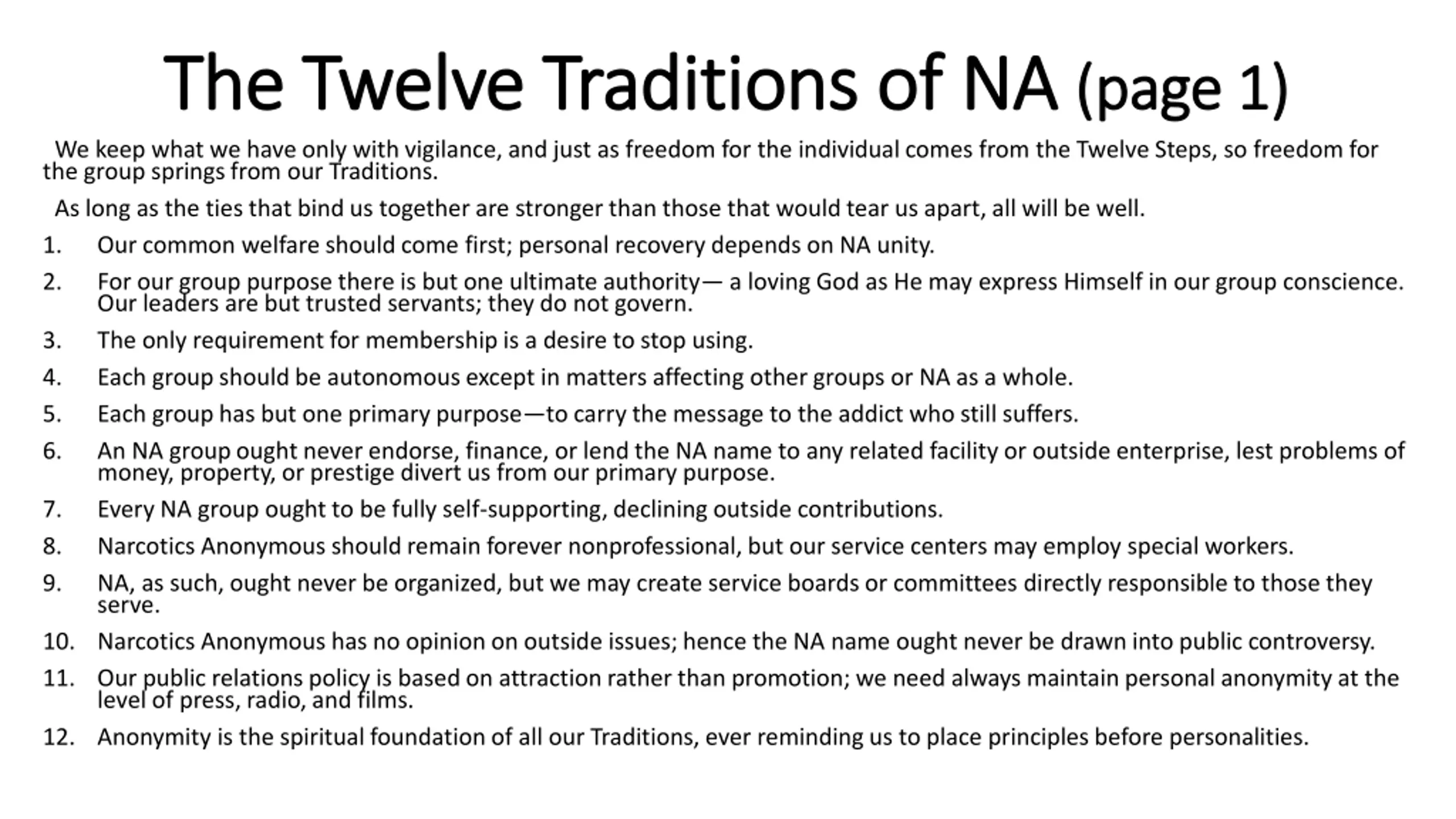 The Twelve Traditions of NA (page 1)

We keep what we have only with vigilance, and just as freedom for the individual comes from the Twelve Steps, so freedom for the group springs from our Traditions.

As long as the ties that bind us together are stronger than those that would tear us apart, all will be well.

1. Our common welfare should come first; personal recovery depends on NA unity.

2. For our group purpose there is but one ultimate authority— a loving God as He may express Himself in our group conscience. Our leaders are but trusted servants; they do not govern.

3. The only requirement for membership is a desire to stop using.

4. Each group should be autonomous except in matters affecting other groups or NA as a whole.

5. Each group has but one primary purpose—to carry the message to the addict who still suffers.

6. An NA group ought never endorse, finance, or lend the NA name to any related facility or outside enterprise, lest problems of money, property, or prestige divert us from our primary purpose.

7. Every NA group ought to be fully self-supporting, declining outside contributions.

8. Narcotics Anonymous should remain forever nonprofessional, but our service centers may employ special workers.

9. NA, as such, ought never be organized, but we may create service boards or committees directly responsible to those they serve.

10. Narcotics Anonymous has no opinion on outside issues; hence the NA name ought never be drawn into public controversy.

11. Our public relations policy is based on attraction rather than promotion; we need always maintain personal anonymity at the level of press, radio, and films.

12. Anonymity is the spiritual foundation of all our Traditions, ever reminding us to place principles before personalities.